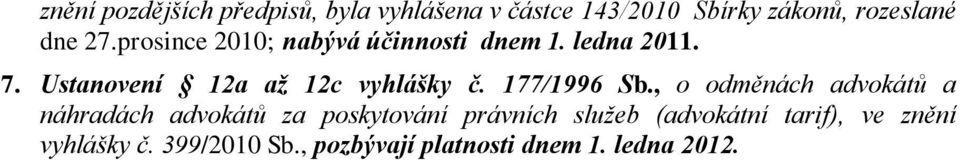 znění pozdějších předpisů, byla vyhlášena v částce 143/2010 Sbírky zákonů, rozeslané dne 27.prosince 2010; nabývá účinnosti dnem 1. ledna 2011.

7. Ustanovení § 12a až 12c vyhlášky č. 177/1996 Sb., o odměnách advokátů a náhradách advokátů za poskytování právních služeb (advokátní tarif), ve znění vyhlášky č. 399/2010 Sb., pozbývají platnosti dnem 1. ledna 2012.